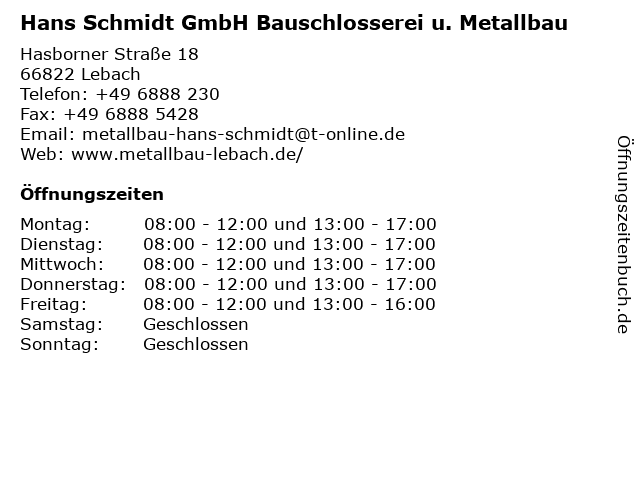 Hans Schmidt GmbH Bauschlosserei u. Metallbau

Hasborner Straße 18
66822 Lebach
Telefon: +49 6888 230
Fax: +49 6888 5428
Email: metallbau-hans-schmidt@t-online.de
Web: www.metallbau-lebach.de/

Öffnungszeiten

Montag: 08:00 - 12:00 und 13:00 - 17:00
Dienstag: 08:00 - 12:00 und 13:00 - 17:00
Mittwoch: 08:00 - 12:00 und 13:00 - 17:00
Donnerstag: 08:00 - 12:00 und 13:00 - 17:00
Freitag: 08:00 - 12:00 und 13:00 - 16:00
Samstag: Geschlossen
Sonntag: Geschlossen

Öffnungszeitenbuch.de